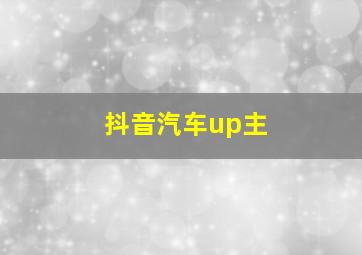 抖音汽车up主